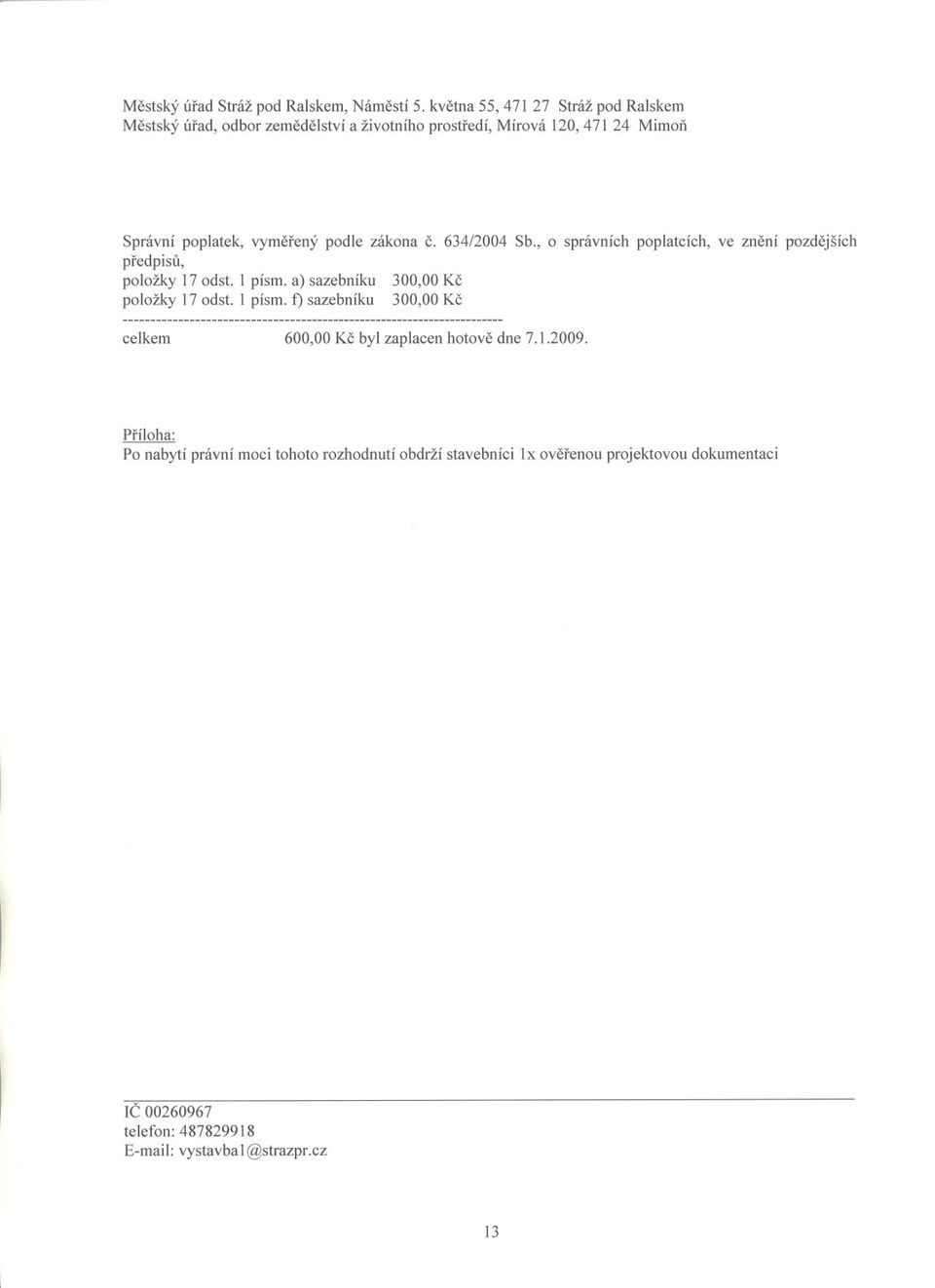 Městský úřad Stráž pod Ralskem, Náměstí 5. května 55, 471 27 Stráž pod Ralskem
Městský úřad, odbor zemědělství a životního prostředí, Mírová 120, 471 24 Mimoň

Správní poplatek, vyměřený podle zákona č. 634/2004 Sb., o správních poplatcích, ve znění pozdějších předpisů,
položky 17 odst. 1 písm. a) sazebníku 300,00 Kč
položky 17 odst. 1 písm. f) sazebníku 300,00 Kč
------------------------------------------------------------------------
celkem 600,00 Kč byl zaplacen hotově dne 7.1.2009.

Příloha:
Po nabytí právní moci tohoto rozhodnutí obdrží stavebníci 1x ověřenou projektovou dokumentaci

IČ 00260967
telefon: 487829918
E-mail: vystavba1@strazpr.cz

13